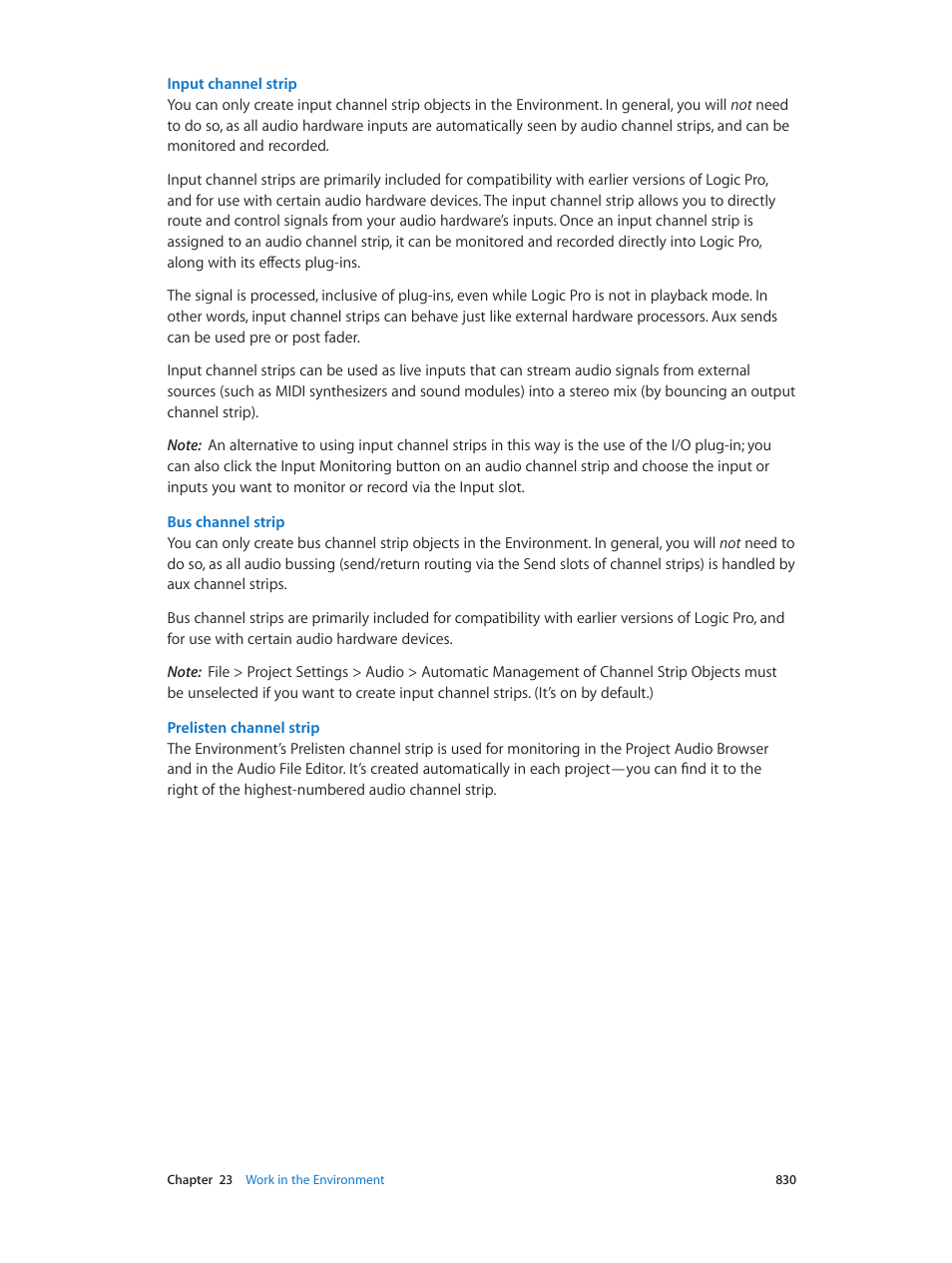 Input channel strip
You can only create input channel strip objects in the Environment. In general, you will not need to do so, as all audio hardware inputs are automatically seen by audio channel strips, and can be monitored and recorded.

Input channel strips are primarily included for compatibility with earlier versions of Logic Pro, and for use with certain audio hardware devices. The input channel strip allows you to directly route and control signals from your audio hardware's inputs. Once an input channel strip is assigned to an audio channel strip, it can be monitored and recorded directly into Logic Pro, along with its effects plug-ins.

The signal is processed, inclusive of plug-ins, even while Logic Pro is not in playback mode. In other words, input channel strips can behave just like external hardware processors. Aux sends can be used pre or post fader.

Input channel strips can be used as live inputs that can stream audio signals from external sources (such as MIDI synthesizers and sound modules) into a stereo mix (by bouncing an output channel strip).

Note: An alternative to using input channel strips in this way is the use of the I/O plug-in; you can also click the Input Monitoring button on an audio channel strip and choose the input or inputs you want to monitor or record via the Input slot.

Bus channel strip
You can only create bus channel strip objects in the Environment. In general, you will not need to do so, as all audio bussing (send/return routing via the Send slots of channel strips) is handled by aux channel strips.

Bus channel strips are primarily included for compatibility with earlier versions of Logic Pro, and for use with certain audio hardware devices.

Note: File > Project Settings > Audio > Automatic Management of Channel Strip Objects must be unselected if you want to create input channel strips. (It's on by default.)

Prelisten channel strip
The Environment's Prelisten channel strip is used for monitoring in the Project Audio Browser and in the Audio File Editor. It's created automatically in each project—you can find it to the right of the highest-numbered audio channel strip.

Chapter 23 Work in the Environment 830